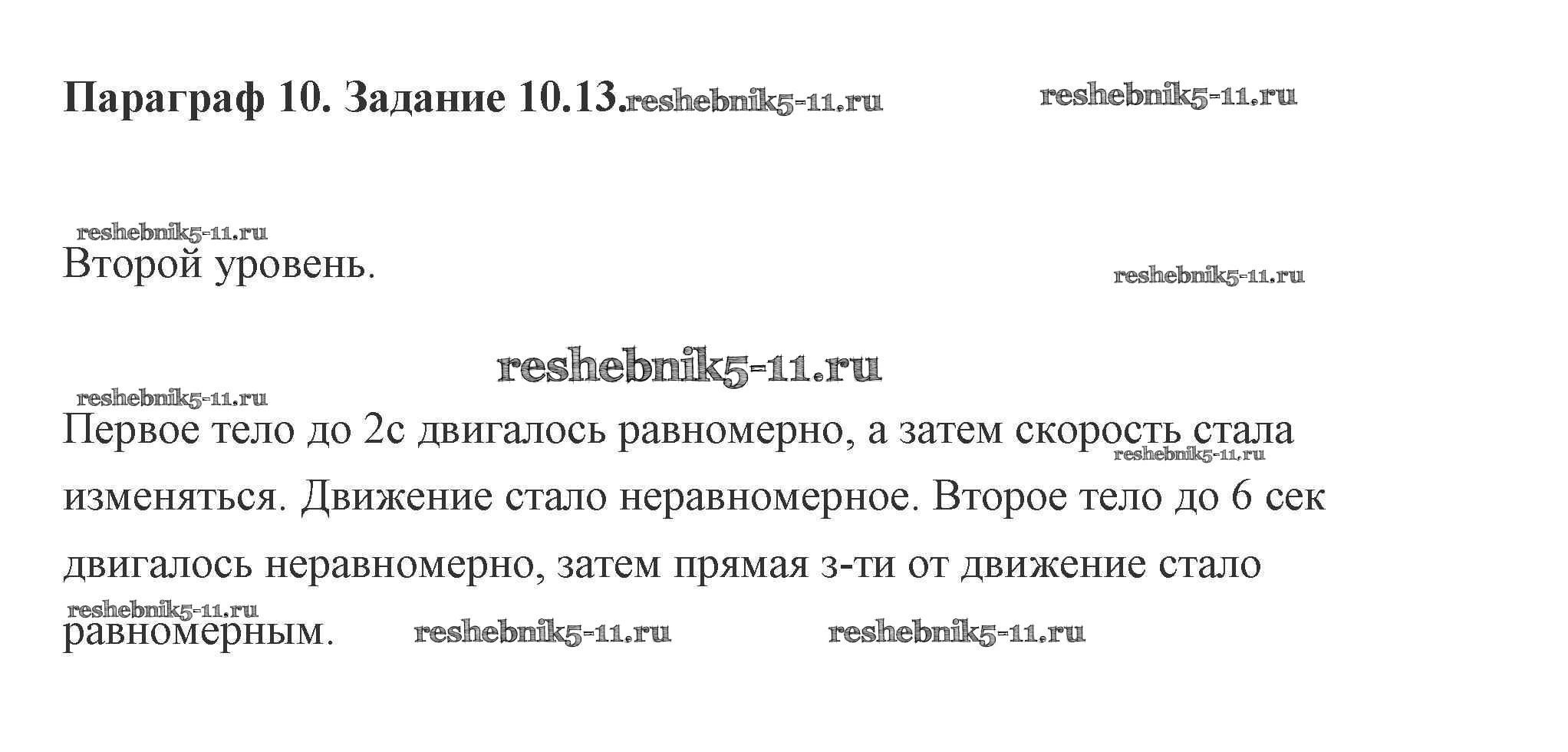 Параграф 10. Задание 10.13.

Второй уровень.

Первое тело до 2с двигалось равномерно, а затем скорость стала изменяться. Движение стало неравномерное. Второе тело до 6 сек двигалось неравномерно, затем прямая з-ти от движение стало равномерным.

reshebnik5-11.ru